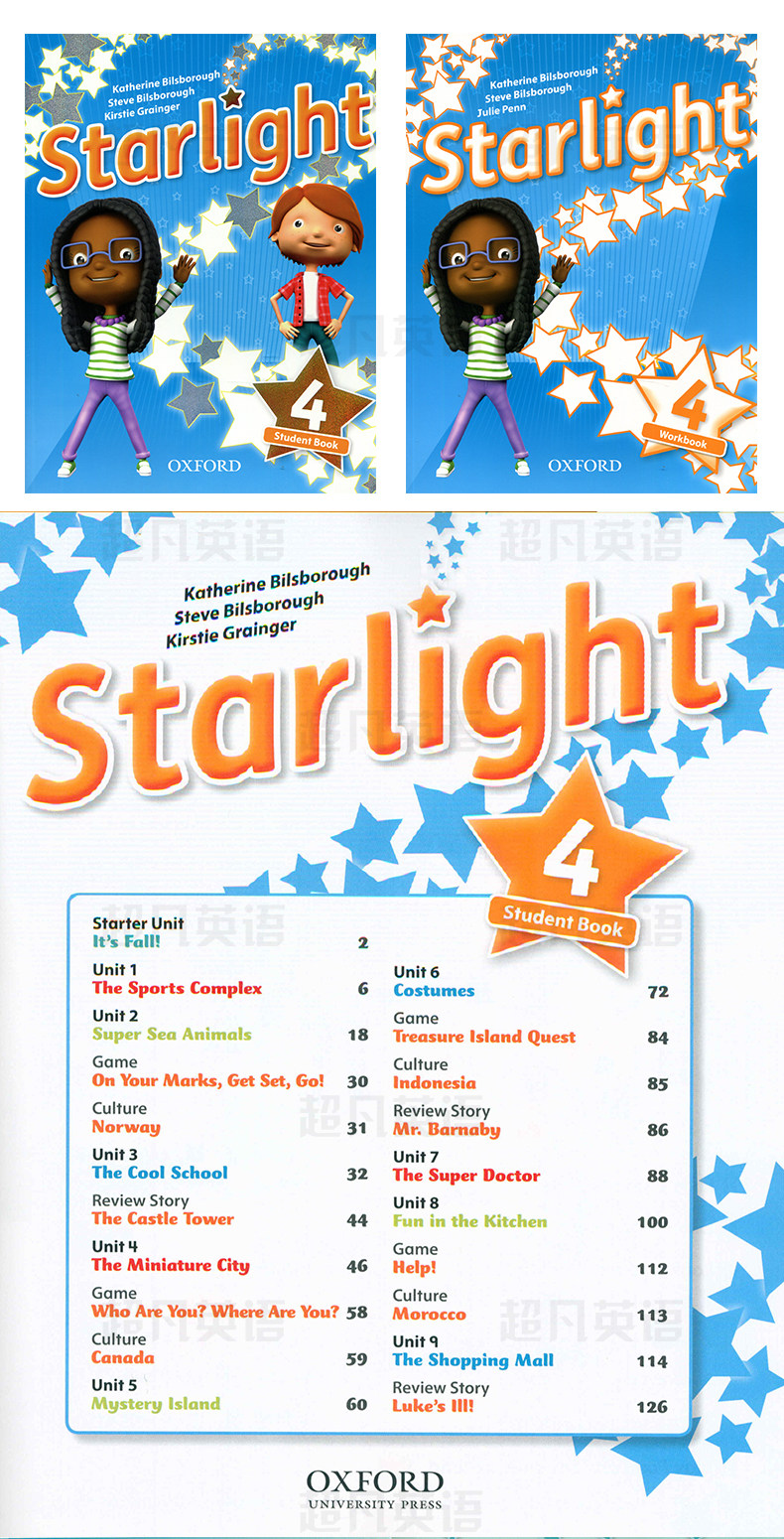 Katherine Bilsborough
Steve Bilsborough
Kirstie Grainger

Starlight

4
Student Book

OXFORD

Katherine Bilsborough
Steve Bilsborough
Julie Penn

Starlight

4
Workbook

OXFORD

Katherine Bilsborough
Steve Bilsborough
Kirstie Grainger

Starlight

4
Student Book

Starter Unit
It's Fall! 2

Unit 1
The Sports Complex 6

Unit 2
Super Sea Animals 18

Game
On Your Marks, Get Set, Go! 30

Culture
Norway 31

Unit 3
The Cool School 32

Review Story
The Castle Tower 44

Unit 4
The Miniature City 46

Game
Who Are You? Where Are You? 58

Culture
Canada 59

Unit 5
Mystery Island 60

Unit 6
Costumes 72

Game
Treasure Island Quest 84

Culture
Indonesia 85

Review Story
Mr. Barnaby 86

Unit 7
The Super Doctor 88

Unit 8
Fun in the Kitchen 100

Game
Help! 112

Culture
Morocco 113

Unit 9
The Shopping Mall 114

Review Story
Luke's Ill! 126

OXFORD
UNIVERSITY PRESS

超凡英语